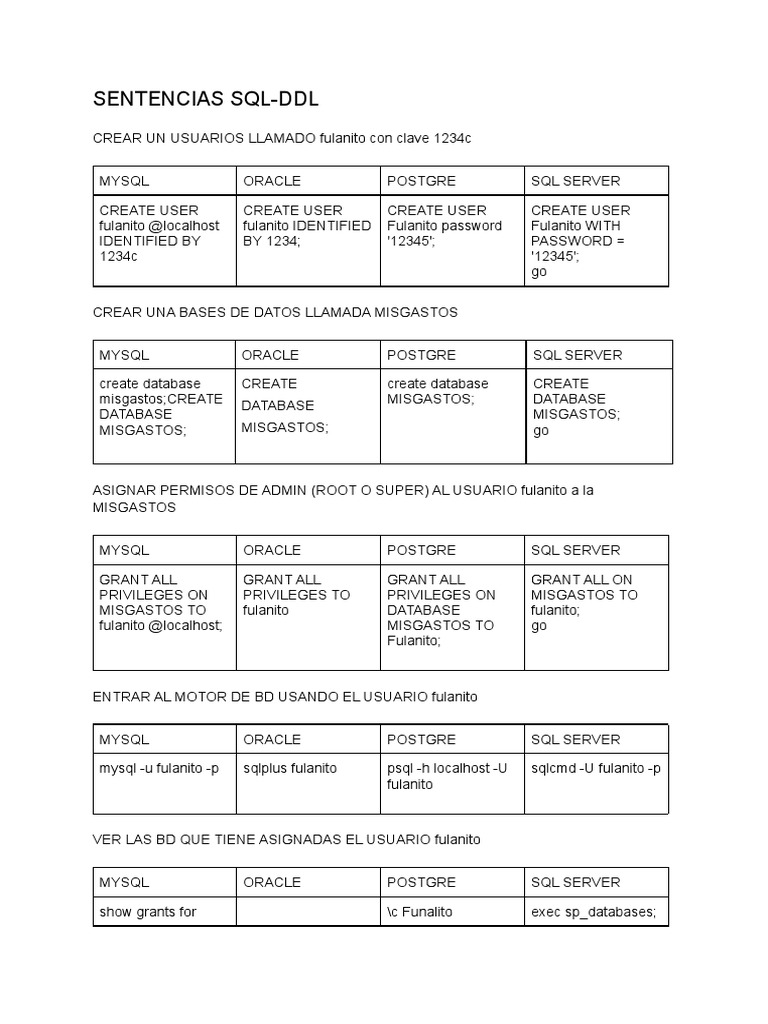 SENTENCIAS SQL-DDL

CREAR UN USUARIOS LLAMADO fulanito con clave 1234c

| MYSQL | ORACLE | POSTGRE | SQL SERVER |
|---|---|---|---|
| CREATE USER fulanito @localhost IDENTIFIED BY 1234c | CREATE USER fulanito IDENTIFIED BY 1234; | CREATE USER Fulanito password '12345'; | CREATE USER Fulanito WITH PASSWORD = '12345'; go |

CREAR UNA BASES DE DATOS LLAMADA MISGASTOS

| MYSQL | ORACLE | POSTGRE | SQL SERVER |
|---|---|---|---|
| create database misgastos;CREATE DATABASE MISGASTOS; | CREATE DATABASE MISGASTOS; | create database MISGASTOS; | CREATE DATABASE MISGASTOS; go |

ASIGNAR PERMISOS DE ADMIN (ROOT O SUPER) AL USUARIO fulanito a la MISGASTOS

| MYSQL | ORACLE | POSTGRE | SQL SERVER |
|---|---|---|---|
| GRANT ALL PRIVILEGES ON MISGASTOS TO fulanito @localhost; | GRANT ALL PRIVILEGES TO fulanito | GRANT ALL PRIVILEGES ON DATABASE MISGASTOS TO Fulanito; | GRANT ALL ON MISGASTOS TO fulanito; go |

ENTRAR AL MOTOR DE BD USANDO EL USUARIO fulanito

| MYSQL | ORACLE | POSTGRE | SQL SERVER |
|---|---|---|---|
| mysql -u fulanito -p | sqlplus fulanito | psql -h localhost -U fulanito | sqlcmd -U fulanito -p |

VER LAS BD QUE TIENE ASIGNADAS EL USUARIO fulanito

| MYSQL | ORACLE | POSTGRE | SQL SERVER |
|---|---|---|---|
| show grants for | | \c Funalito | exec sp_databases; |